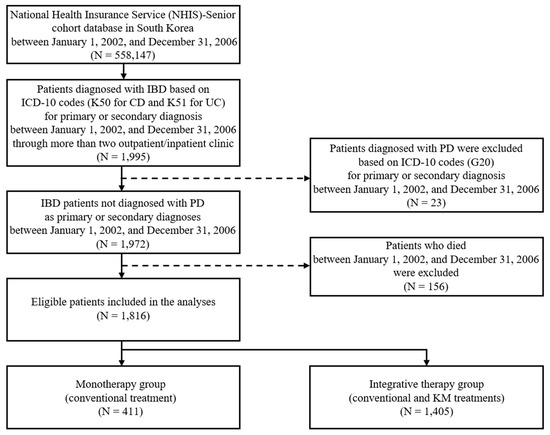 National Health Insurance Service (NHIS)-Senior cohort database in South Korea between January 1, 2002, and December 31, 2006 (N = 558,147)

Patients diagnosed with IBD based on ICD-10 codes (K50 for CD and K51 for UC) for primary or secondary diagnosis between January 1, 2002, and December 31, 2006 through more than two outpatient/inpatient clinic (N = 1,995)

Patients diagnosed with PD were excluded based on ICD-10 codes (G20) for primary or secondary diagnosis between January 1, 2002, and December 31, 2006 (N = 23)

IBD patients not diagnosed with PD as primary or secondary diagnoses between January 1, 2002, and December 31, 2006 (N = 1,972)

Patients who died between January 1, 2002, and December 31, 2006 were excluded (N = 156)

Eligible patients included in the analyses (N = 1,816)

Monotherapy group (conventional treatment) (N = 411)

Integrative therapy group (conventional and KM treatments) (N = 1,405)